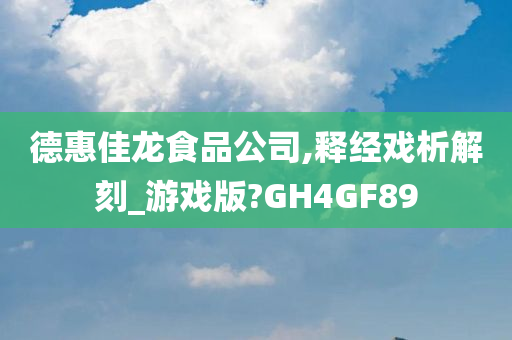 德惠佳龙食品公司,释经戏析解刻_游戏版?GH4GF89